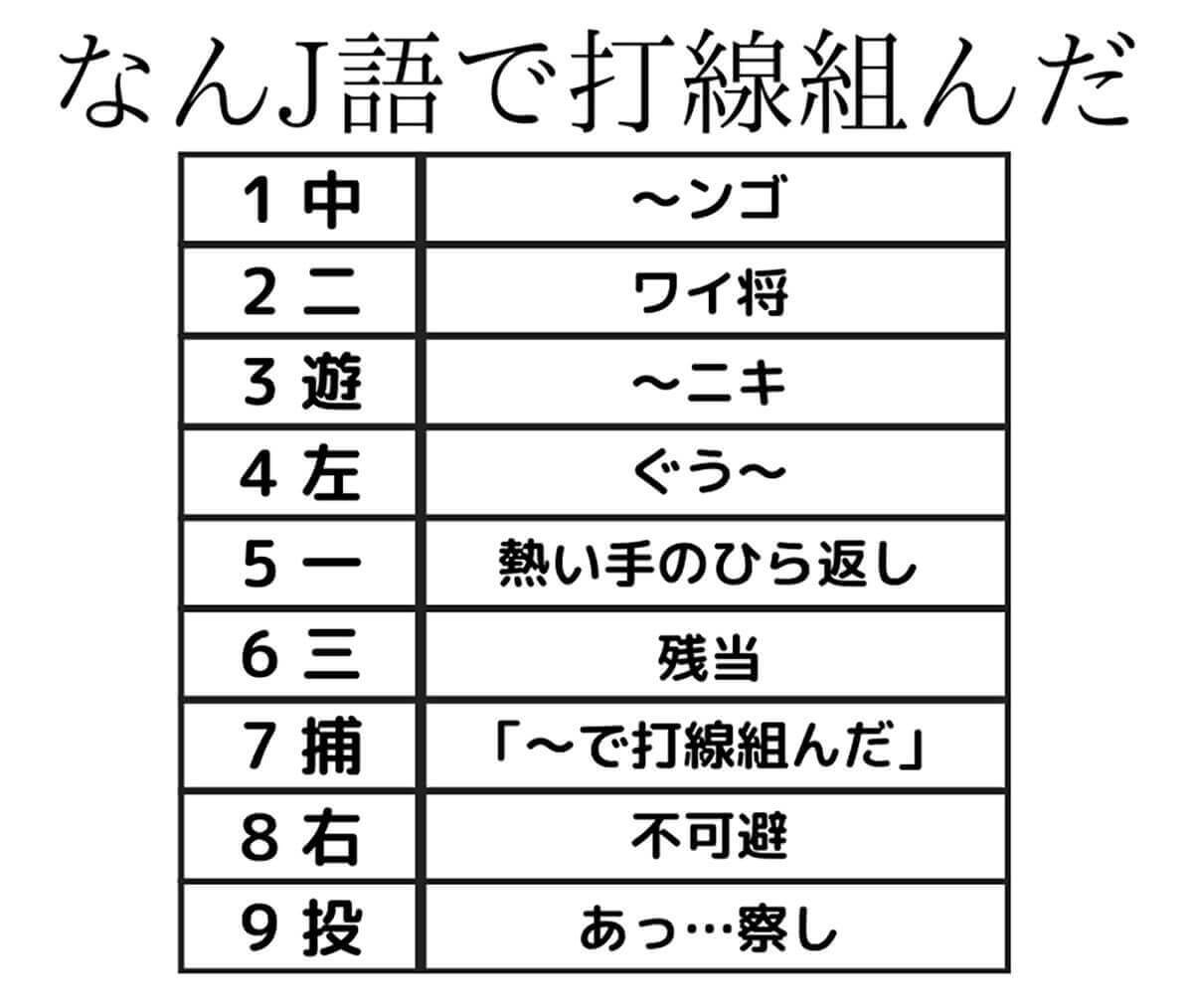 なんJ語で打線組んだ

| 1 中 | ～ンゴ |
|---|---|
| 2 二 | ワイ将 |
| 3 遊 | ～ニキ |
| 4 左 | ぐう～ |
| 5 一 | 熱い手のひら返し |
| 6 三 | 残当 |
| 7 捕 | 「～で打線組んだ」 |
| 8 右 | 不可避 |
| 9 投 | あっ…察し |